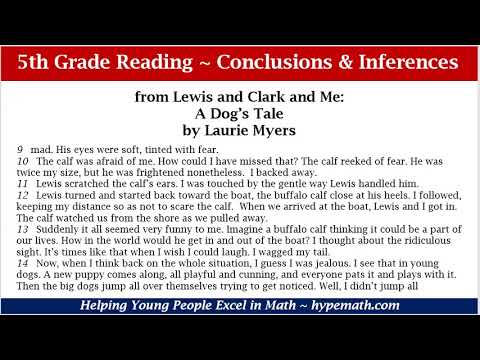 5th Grade Reading ~ Conclusions & Inferences

from Lewis and Clark and Me:
A Dog's Tale
by Laurie Myers

9 mad. His eyes were soft, tinted with fear.
10 The calf was afraid of me. How could I have missed that? The calf reeked of fear. He was twice my size, but he was frightened nonetheless. I backed away.
11 Lewis scratched the calf's ears. I was touched by the gentle way Lewis handled him.
12 Lewis turned and started back toward the boat, the buffalo calf close at his heels. I followed, keeping my distance so as not to scare the calf. When we arrived at the boat, Lewis and I got in. The calf watched us from the shore as we pulled away.
13 Suddenly it all seemed very funny to me. Imagine a buffalo calf thinking it could be a part of our lives. How in the world would he get in and out of the boat? I thought about the ridiculous sight. It's times like that when I wish I could laugh. I wagged my tail.
14 Now, when I think back on the whole situation, I guess I was jealous. I see that in young dogs. A new puppy comes along, all playful and cunning, and everyone pats it and plays with it. Then the big dogs jump all over themselves trying to get noticed. Well, I didn't jump all

Helping Young People Excel in Math ~ hypemath.com